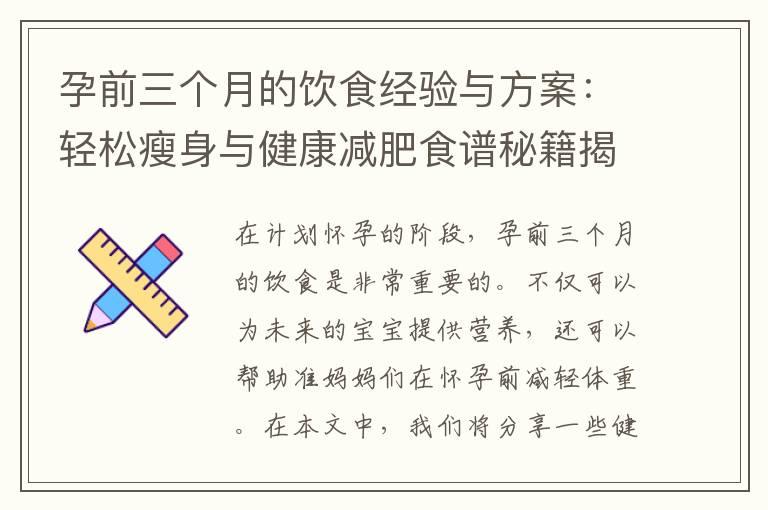 孕前三个月的饮食经验与方案：轻松瘦身与健康减肥食谱秘籍揭

在计划怀孕的阶段，孕前三个月的饮食是非常重要的。不仅可以为未来的宝宝提供营养，还可以帮助准妈妈们在怀孕前减轻体重。在本文中，我们将分享一些健